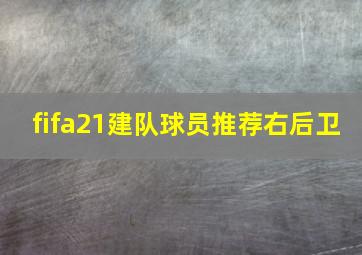 fifa21建队球员推荐右后卫